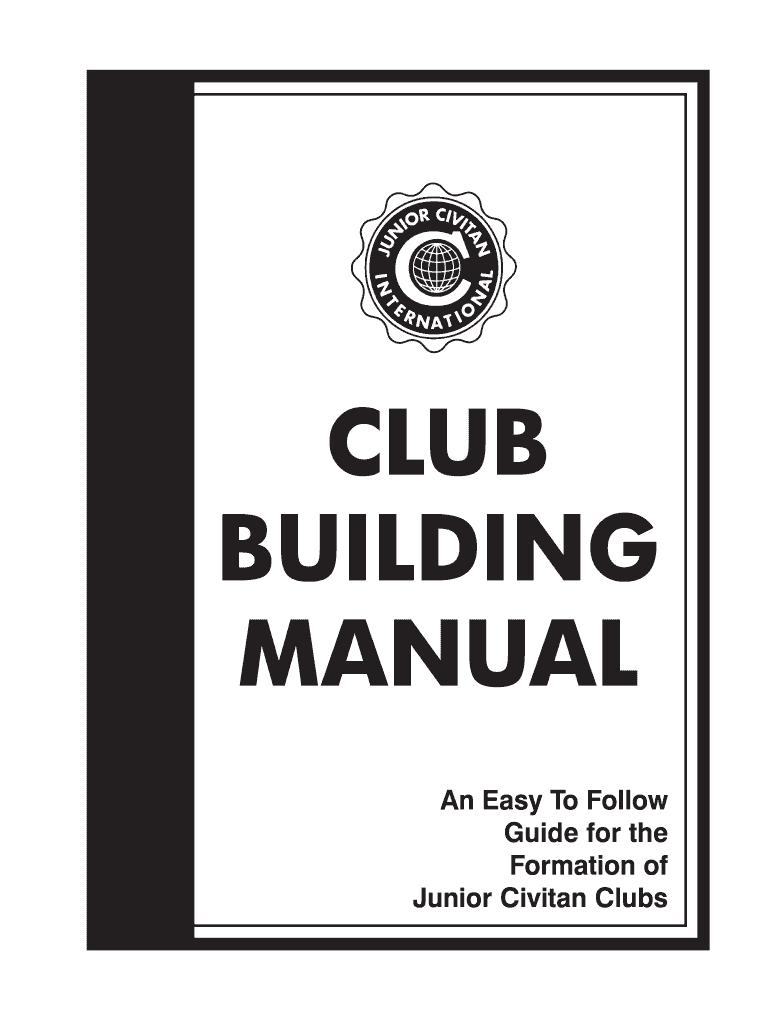 JUNIOR CIVITAN
INTERNATIONAL

CLUB
BUILDING
MANUAL

An Easy To Follow
Guide for the
Formation of
Junior Civitan Clubs